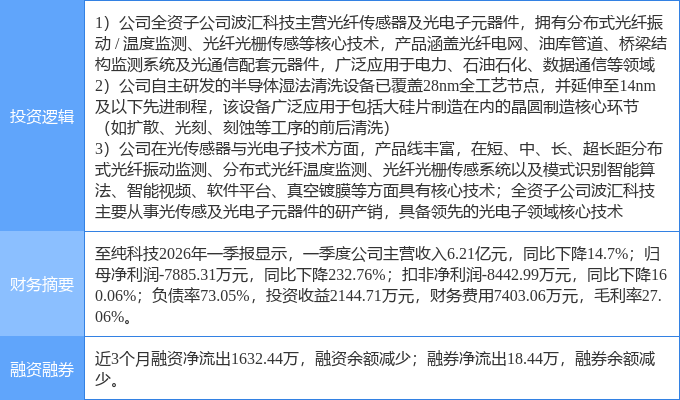 | 投资逻辑 | 1）公司全资子公司波汇科技主营光纤传感器及光电子元器件，拥有分布式光纤振动/温度监测、光纤光栅传感等核心技术，产品涵盖光纤电网、油库管道、桥梁结构监测系统及光通信配套元器件，广泛应用于电力、石油石化、数据通信等领域 2）公司自主研发的半导体湿法清洗设备已覆盖28nm全工艺节点，并延伸至14nm及以下先进制程，该设备广泛应用于包括大硅片制造在内的晶圆制造核心环节（如扩散、光刻、刻蚀等工序的前后清洗） 3）公司在光传感器与光电子技术方面，产品线丰富，在短、中、长、超长距分布式光纤振动监测、分布式光纤温度监测、光纤光栅传感系统以及模式识别智能算法、智能视频、软件平台、真空镀膜等方面具有核心技术；全资子公司波汇科技主要从事光传感及光电子元器件的研产销，具备领先的光电子领域核心技术 |
|---|---|
| 财务摘要 | 至纯科技2026年一季报显示，一季度公司主营收入6.21亿元，同比下降14.7%；归母净利润-7885.31万元，同比下降232.76%；扣非净利润-8442.99万元，同比下降160.06%；负债率73.05%，投资收益2144.71万元，财务费用7403.06万元，毛利率27.06%。 |
| 融资融券 | 近3个月融资净流出1632.44万，融资余额减少；融券净流出18.44万，融券余额减少。 |